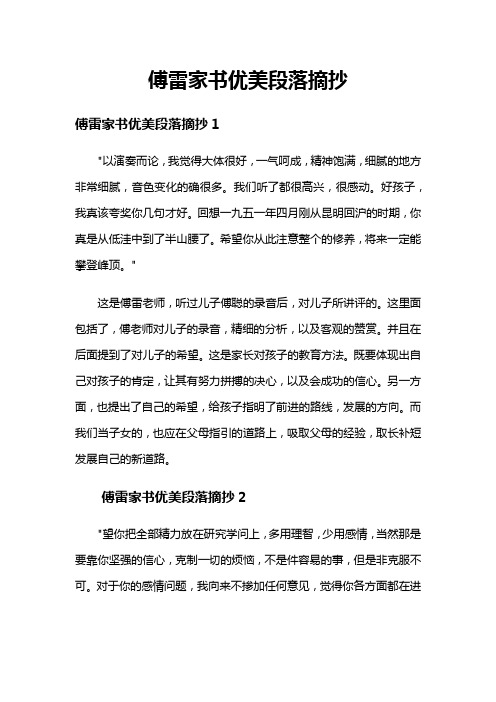 傅雷家书优美段落摘抄

傅雷家书优美段落摘抄 1

"以演奏而论，我觉得大体很好，一气呵成，精神饱满，细腻的地方非常细腻，音色变化的确很多。我们听了都很高兴，很感动。好孩子，我真该夸奖你几句才好。回想一九五一年四月刚从昆明回沪的时期，你真是从低洼中到了半山腰了。希望你从此注意整个的修养，将来一定能攀登峰顶。"

这是傅雷老师，听过儿子傅聪的录音后，对儿子所讲评的。这里面包括了，傅老师对儿子的录音，精细的分析，以及客观的赞赏。并且在后面提到了对儿子的希望。这是家长对孩子的教育方法。既要体现出自己对孩子的肯定，让其有努力拼搏的决心，以及会成功的信心。另一方面，也提出了自己的希望，给孩子指明了前进的路线，发展的方向。而我们当子女的，也应在父母指引的道路上，吸取父母的经验，取长补短发展自己的新道路。

傅雷家书优美段落摘抄 2

"望你把全部精力放在研究学问上，多用理智，少用感情，当然那是要靠你坚强的信心，克制一切的烦恼，不是件容易的事，但是非克服不可。对于你的感情问题，我向来不掺加任何意见，觉得你各方面都在进